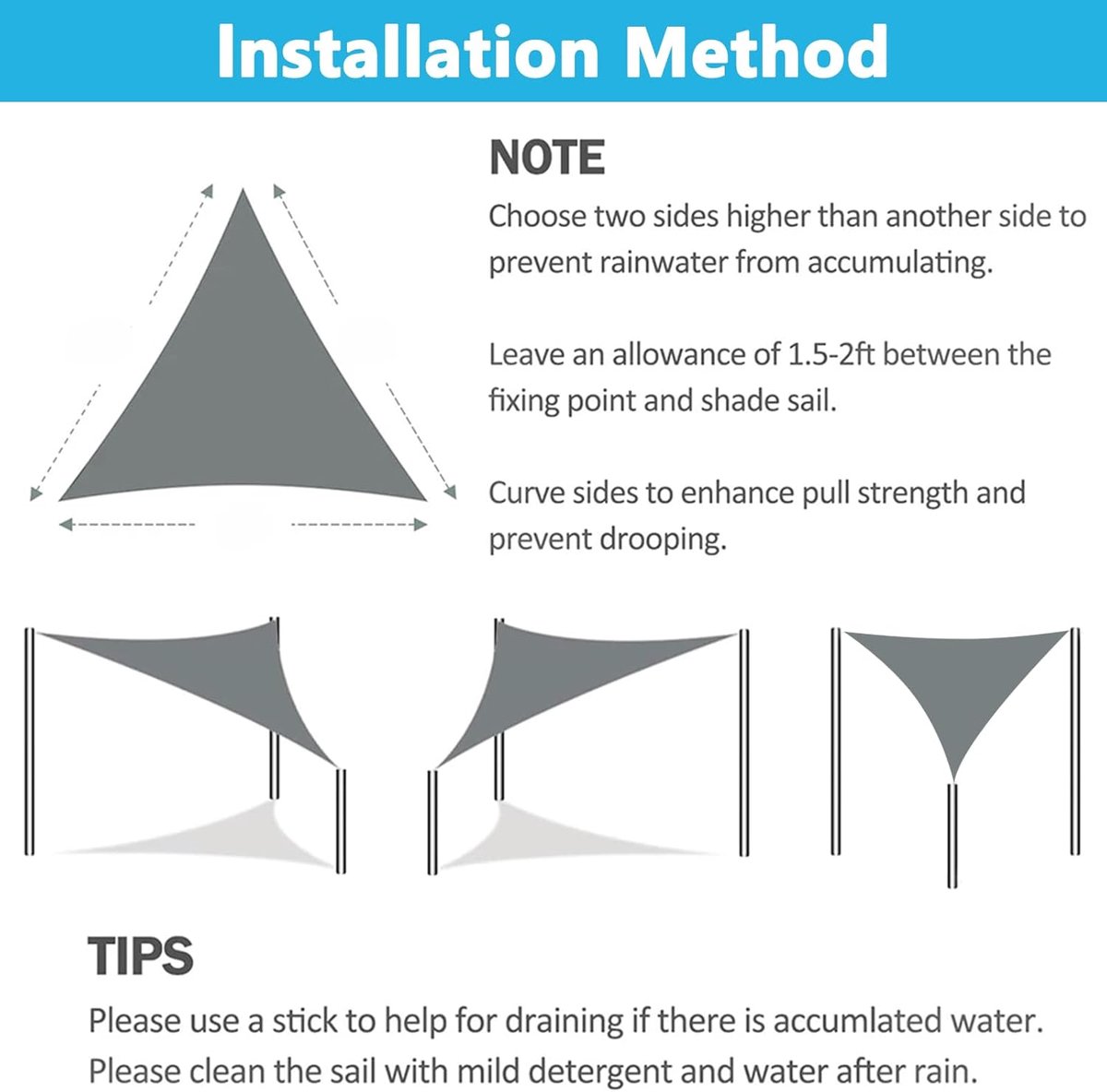 Installation Method

NOTE

Choose two sides higher than another side to prevent rainwater from accumulating.

Leave an allowance of 1.5-2ft between the fixing point and shade sail.

Curve sides to enhance pull strength and prevent drooping.

TIPS

Please use a stick to help for draining if there is accumlated water.
Please clean the sail with mild detergent and water after rain.